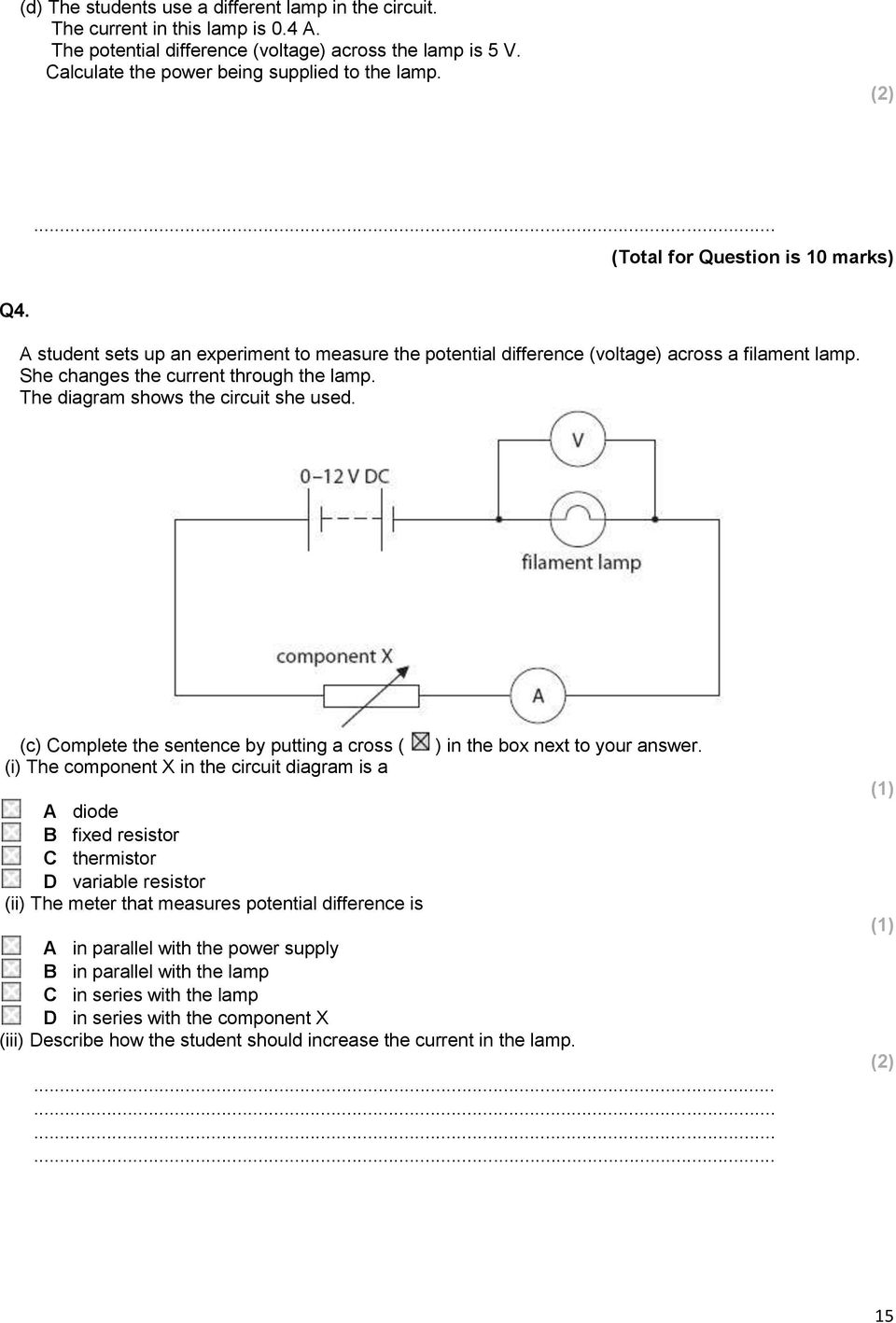 (d) The students use a different lamp in the circuit.
The current in this lamp is 0.4 A.
The potential difference (voltage) across the lamp is 5 V.
Calculate the power being supplied to the lamp.

(2)

..............................................................................................................................................

(Total for Question is 10 marks)

Q4.

A student sets up an experiment to measure the potential difference (voltage) across a filament lamp.
She changes the current through the lamp.
The diagram shows the circuit she used.

0–12 V DC

V

filament lamp

component X

A

(c) Complete the sentence by putting a cross ( ☒ ) in the box next to your answer.
(i) The component X in the circuit diagram is a

(1)

☒ A diode
☒ B fixed resistor
☒ C thermistor
☒ D variable resistor

(ii) The meter that measures potential difference is

(1)

☒ A in parallel with the power supply
☒ B in parallel with the lamp
☒ C in series with the lamp
☒ D in series with the component X

(iii) Describe how the student should increase the current in the lamp.

(2)

..............................................................................................................................................
..............................................................................................................................................
..............................................................................................................................................
..............................................................................................................................................

15